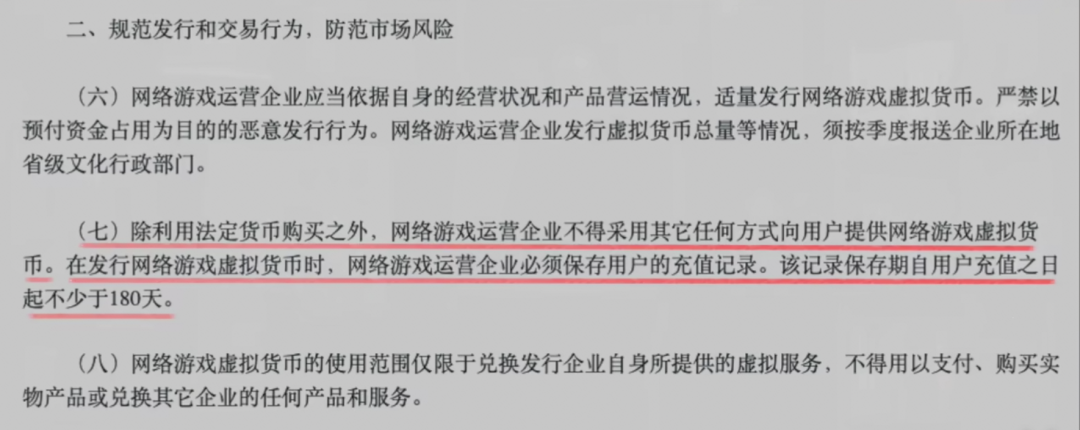 二、规范发行和交易行为，防范市场风险

（六）网络游戏运营企业应当依据自身的经营状况和产品营运情况，适量发行网络游戏虚拟货币。严禁以预付资金占用为目的的恶意发行行为。网络游戏运营企业发行虚拟货币总量等情况，须按季度报送企业所在地省级文化行政部门。

（七）除利用法定货币购买之外，网络游戏运营企业不得采用其它任何方式向用户提供网络游戏虚拟货币。在发行网络游戏虚拟货币时，网络游戏运营企业必须保存用户的充值记录。该记录保存期自用户充值之日起不少于180天。

（八）网络游戏虚拟货币的使用范围仅限于兑换发行企业自身所提供的虚拟服务，不得用以支付、购买实物产品或兑换其它企业的任何产品和服务。